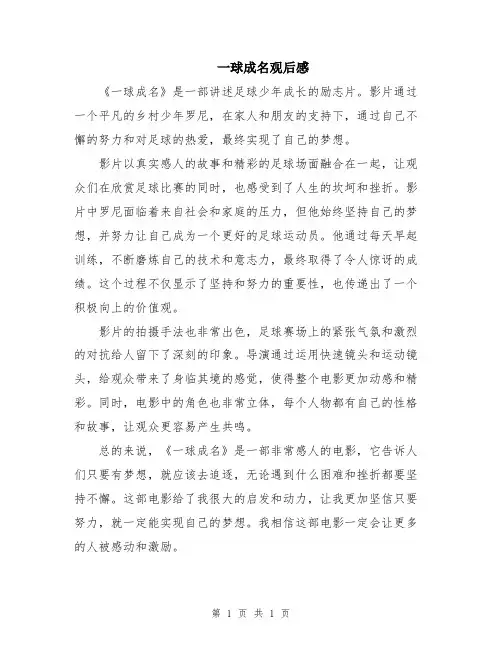 一球成名观后感

《一球成名》是一部讲述足球少年成长的励志片。影片通过一个平凡的乡村少年罗尼，在家人和朋友的支持下，通过自己不懈的努力和对足球的热爱，最终实现了自己的梦想。

影片以真实感人的故事和精彩的足球场面融合在一起，让观众们在欣赏足球比赛的同时，也感受到了人生的坎坷和挫折。影片中罗尼面临着来自社会和家庭的压力，但他始终坚持自己的梦想，并努力让自己成为一个更好的足球运动员。他通过每天早起训练，不断磨炼自己的技术和意志力，最终取得了令人惊讶的成绩。这个过程不仅显示了坚持和努力的重要性，也传递出了一个积极向上的价值观。

影片的拍摄手法也非常出色，足球赛场上的紧张气氛和激烈的对抗给人留下了深刻的印象。导演通过运用快速镜头和运动镜头，给观众带来了身临其境的感觉，使得整个电影更加动感和精彩。同时，电影中的角色也非常立体，每个人物都有自己的性格和故事，让观众更容易产生共鸣。

总的来说，《一球成名》是一部非常感人的电影，它告诉人们只要有梦想，就应该去追逐，无论遇到什么困难和挫折都要坚持不懈。这部电影给了我很大的启发和动力，让我更加坚信只要努力，就一定能实现自己的梦想。我相信这部电影一定会让更多的人被感动和激励。

第 1 页 共 1 页